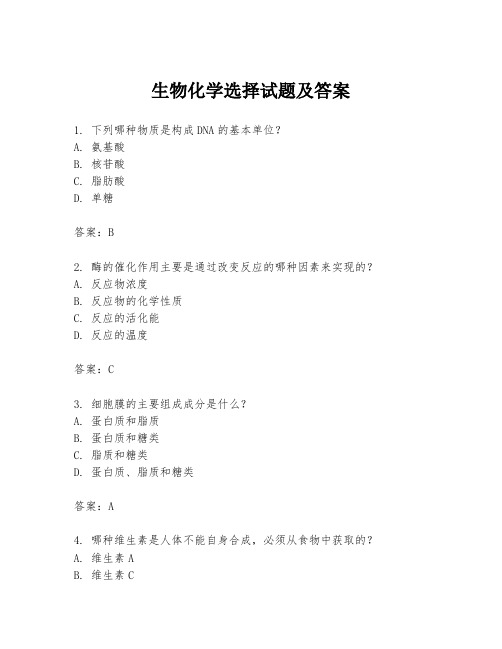 生物化学选择试题及答案

1. 下列哪种物质是构成DNA的基本单位？
A. 氨基酸
B. 核苷酸
C. 脂肪酸
D. 单糖

答案：B

2. 酶的催化作用主要是通过改变反应的哪种因素来实现的？
A. 反应物浓度
B. 反应物的化学性质
C. 反应的活化能
D. 反应的温度

答案：C

3. 细胞膜的主要组成成分是什么？
A. 蛋白质和脂质
B. 蛋白质和糖类
C. 脂质和糖类
D. 蛋白质、脂质和糖类

答案：A

4. 哪种维生素是人体不能自身合成，必须从食物中获取的？
A. 维生素A
B. 维生素C